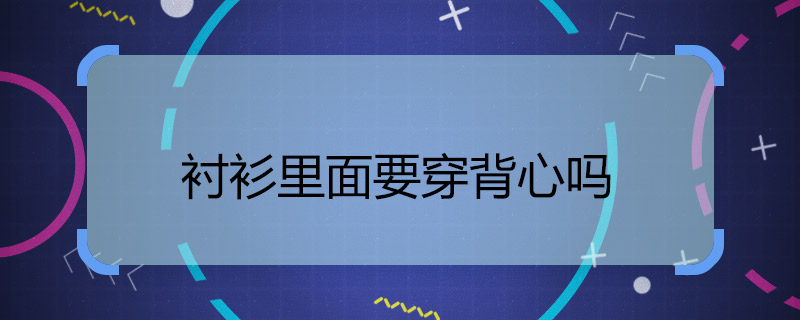 衬衫里面要穿背心吗